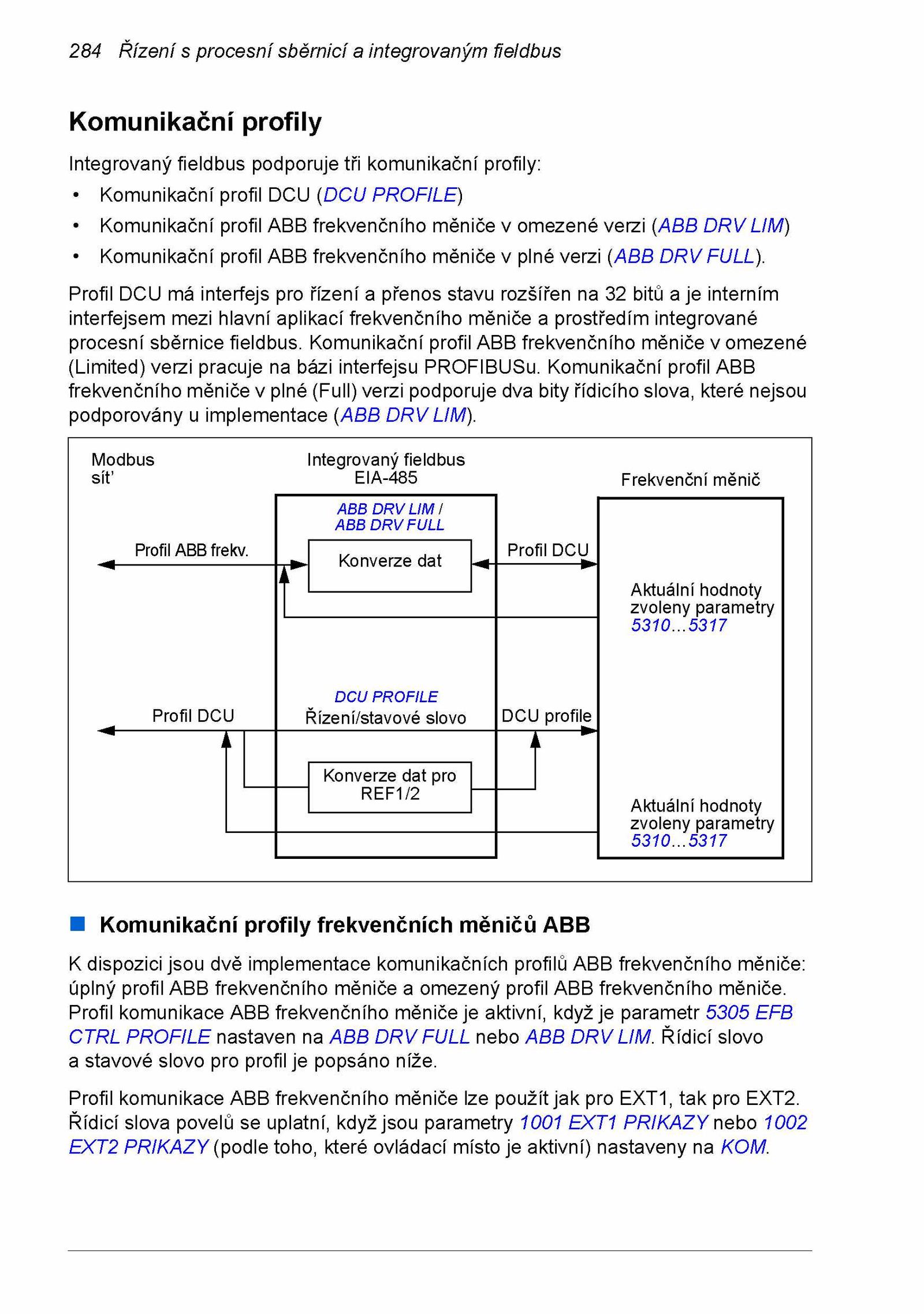 284 Řízení s procesní sběrnicí a integrovaným fieldbus

Komunikační profily

Integrovaný fieldbus podporuje tři komunikační profily:

• Komunikační profil DCU (DCU PROFILE)
• Komunikační profil ABB frekvenčního měniče v omezené verzi (ABB DRV LIM)
• Komunikační profil ABB frekvenčního měniče v plné verzi (ABB DRV FULL).

Profil DCU má interfejs pro řízení a přenos stavu rozšířen na 32 bitů a je interním interfejsem mezi hlavní aplikací frekvenčního měniče a prostředím integrované procesní sběrnice fieldbus. Komunikační profil ABB frekvenčního měniče v omezené (Limited) verzi pracuje na bázi interfejsu PROFIBUSu. Komunikační profil ABB frekvenčního měniče v plné (Full) verzi podporuje dva bity řídicího slova, které nejsou podporovány u implementace (ABB DRV LIM).

Modbus sít'

Integrovaný fieldbus EIA-485

Frekvenční měnič

ABB DRV LIM / ABB DRV FULL

Profil ABB frekv.

Konverze dat

Profil DCU

Aktuální hodnoty zvoleny parametry 5310…5317

DCU PROFILE

Profil DCU

Řízení/stavové slovo

DCU profile

Konverze dat pro REF1/2

Aktuální hodnoty zvoleny parametry 5310…5317

Komunikační profily frekvenčních měničů ABB

K dispozici jsou dvě implementace komunikačních profilů ABB frekvenčního měniče: úplný profil ABB frekvenčního měniče a omezený profil ABB frekvenčního měniče. Profil komunikace ABB frekvenčního měniče je aktivní, když je parametr 5305 EFB CTRL PROFILE nastaven na ABB DRV FULL nebo ABB DRV LIM. Řídicí slovo a stavové slovo pro profil je popsáno níže.

Profil komunikace ABB frekvenčního měniče lze použít jak pro EXT1, tak pro EXT2. Řídicí slova povelů se uplatní, když jsou parametry 1001 EXT1 PRIKAZY nebo 1002 EXT2 PRIKAZY (podle toho, které ovládací místo je aktivní) nastaveny na KOM.